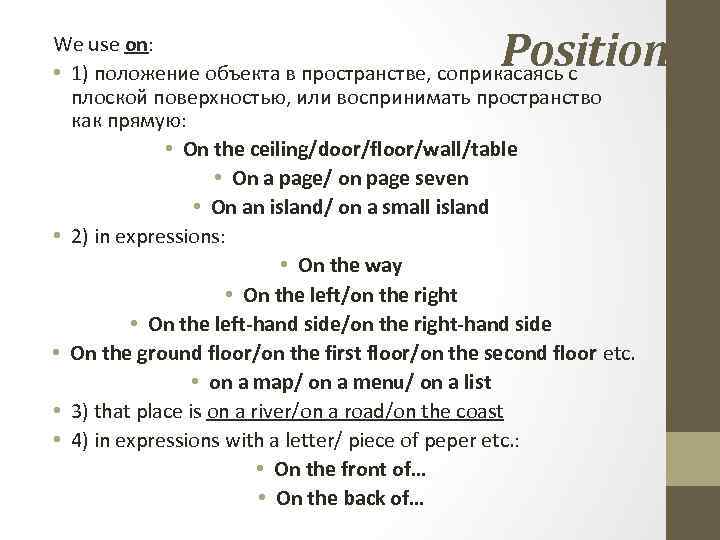 Position

We use on:

• 1) положение объекта в пространстве, соприкасаясь с плоской поверхностью, или воспринимать пространство как прямую:
• On the ceiling/door/floor/wall/table
• On a page/ on page seven
• On an island/ on a small island
• 2) in expressions:
• On the way
• On the left/on the right
• On the left-hand side/on the right-hand side
• On the ground floor/on the first floor/on the second floor etc.
• on a map/ on a menu/ on a list
• 3) that place is on a river/on a road/on the coast
• 4) in expressions with a letter/ piece of peper etc.:
• On the front of…
• On the back of…